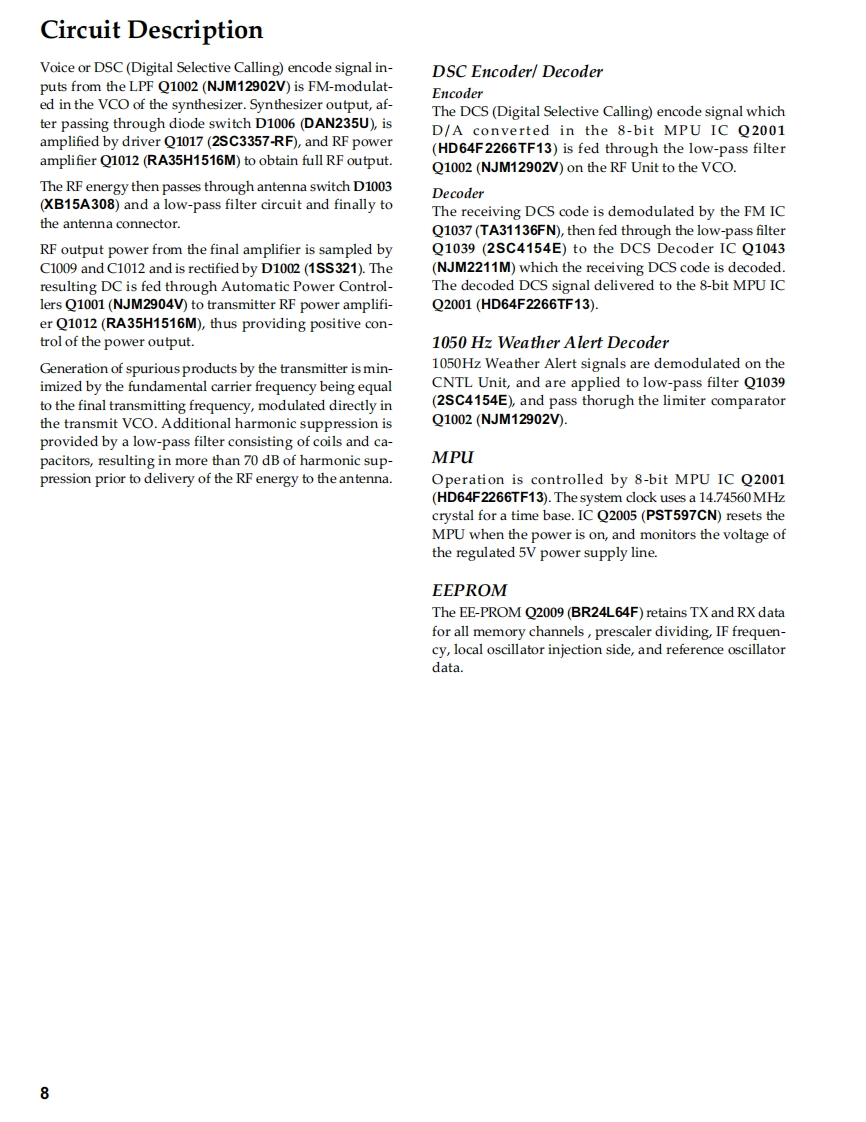 Circuit Description

Voice or DSC (Digital Selective Calling) encode signal inputs from the LPF Q1002 (NJM12902V) is FM-modulated in the VCO of the synthesizer. Synthesizer output, after passing through diode switch D1006 (DAN235U), is amplified by driver Q1017 (2SC3357-RF), and RF power amplifier Q1012 (RA35H1516M) to obtain full RF output.

The RF energy then passes through antenna switch D1003 (XB15A308) and a low-pass filter circuit and finally to the antenna connector.

RF output power from the final amplifier is sampled by C1009 and C1012 and is rectified by D1002 (1SS321). The resulting DC is fed through Automatic Power Controllers Q1001 (NJM2904V) to transmitter RF power amplifier Q1012 (RA35H1516M), thus providing positive control of the power output.

Generation of spurious products by the transmitter is minimized by the fundamental carrier frequency being equal to the final transmitting frequency, modulated directly in the transmit VCO. Additional harmonic suppression is provided by a low-pass filter consisting of coils and capacitors, resulting in more than 70 dB of harmonic suppression prior to delivery of the RF energy to the antenna.

DSC Encoder/ Decoder

Encoder

The DCS (Digital Selective Calling) encode signal which D/A converted in the 8-bit MPU IC Q2001 (HD64F2266TF13) is fed through the low-pass filter Q1002 (NJM12902V) on the RF Unit to the VCO.

Decoder

The receiving DCS code is demodulated by the FM IC Q1037 (TA31136FN), then fed through the low-pass filter Q1039 (2SC4154E) to the DCS Decoder IC Q1043 (NJM2211M) which the receiving DCS code is decoded. The decoded DCS signal delivered to the 8-bit MPU IC Q2001 (HD64F2266TF13).

1050 Hz Weather Alert Decoder

1050Hz Weather Alert signals are demodulated on the CNTL Unit, and are applied to low-pass filter Q1039 (2SC4154E), and pass thorugh the limiter comparator Q1002 (NJM12902V).

MPU

Operation is controlled by 8-bit MPU IC Q2001 (HD64F2266TF13). The system clock uses a 14.74560 MHz crystal for a time base. IC Q2005 (PST597CN) resets the MPU when the power is on, and monitors the voltage of the regulated 5V power supply line.

EEPROM

The EE-PROM Q2009 (BR24L64F) retains TX and RX data for all memory channels , prescaler dividing, IF frequency, local oscillator injection side, and reference oscillator data.

8